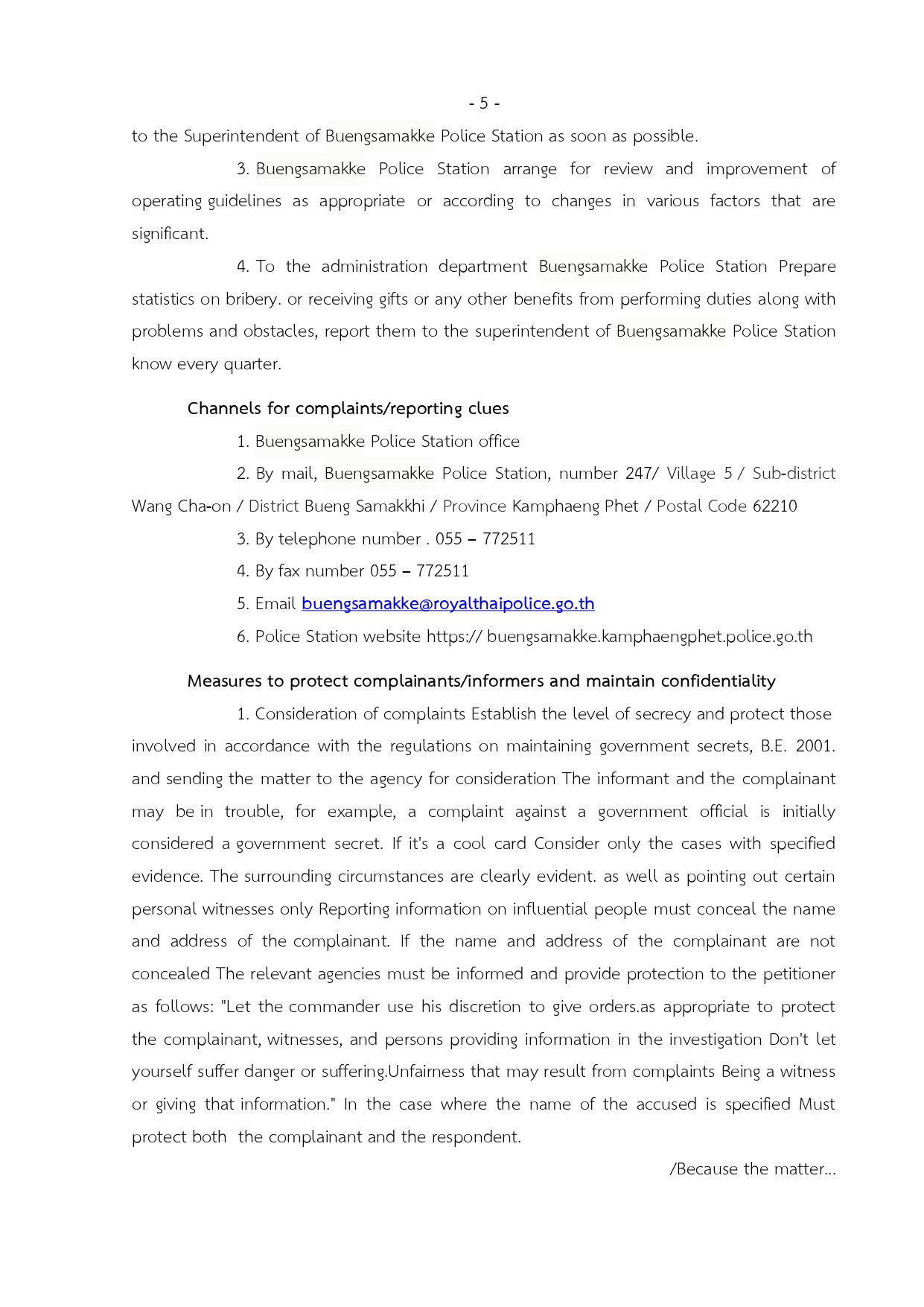 - 5 -

to the Superintendent of Buengsamakke Police Station as soon as possible.

3. Buengsamakke Police Station arrange for review and improvement of operating guidelines as appropriate or according to changes in various factors that are significant.

4. To the administration department Buengsamakke Police Station Prepare statistics on bribery. or receiving gifts or any other benefits from performing duties along with problems and obstacles, report them to the superintendent of Buengsamakke Police Station know every quarter.

Channels for complaints/reporting clues

1. Buengsamakke Police Station office

2. By mail, Buengsamakke Police Station, number 247/ Village 5 / Sub-district Wang Cha-on / District Bueng Samakkhi / Province Kamphaeng Phet / Postal Code 62210

3. By telephone number . 055 – 772511

4. By fax number 055 – 772511

5. Email buengsamakke@royalthaipolice.go.th

6. Police Station website https:// buengsamakke.kamphaengphet.police.go.th

Measures to protect complainants/informers and maintain confidentiality

1. Consideration of complaints Establish the level of secrecy and protect those involved in accordance with the regulations on maintaining government secrets, B.E. 2001. and sending the matter to the agency for consideration The informant and the complainant may be in trouble, for example, a complaint against a government official is initially considered a government secret. If it's a cool card Consider only the cases with specified evidence. The surrounding circumstances are clearly evident. as well as pointing out certain personal witnesses only Reporting information on influential people must conceal the name and address of the complainant. If the name and address of the complainant are not concealed The relevant agencies must be informed and provide protection to the petitioner as follows: "Let the commander use his discretion to give orders.as appropriate to protect the complainant, witnesses, and persons providing information in the investigation Don't let yourself suffer danger or suffering.Unfairness that may result from complaints Being a witness or giving that information." In the case where the name of the accused is specified Must protect both the complainant and the respondent.

/Because the matter...